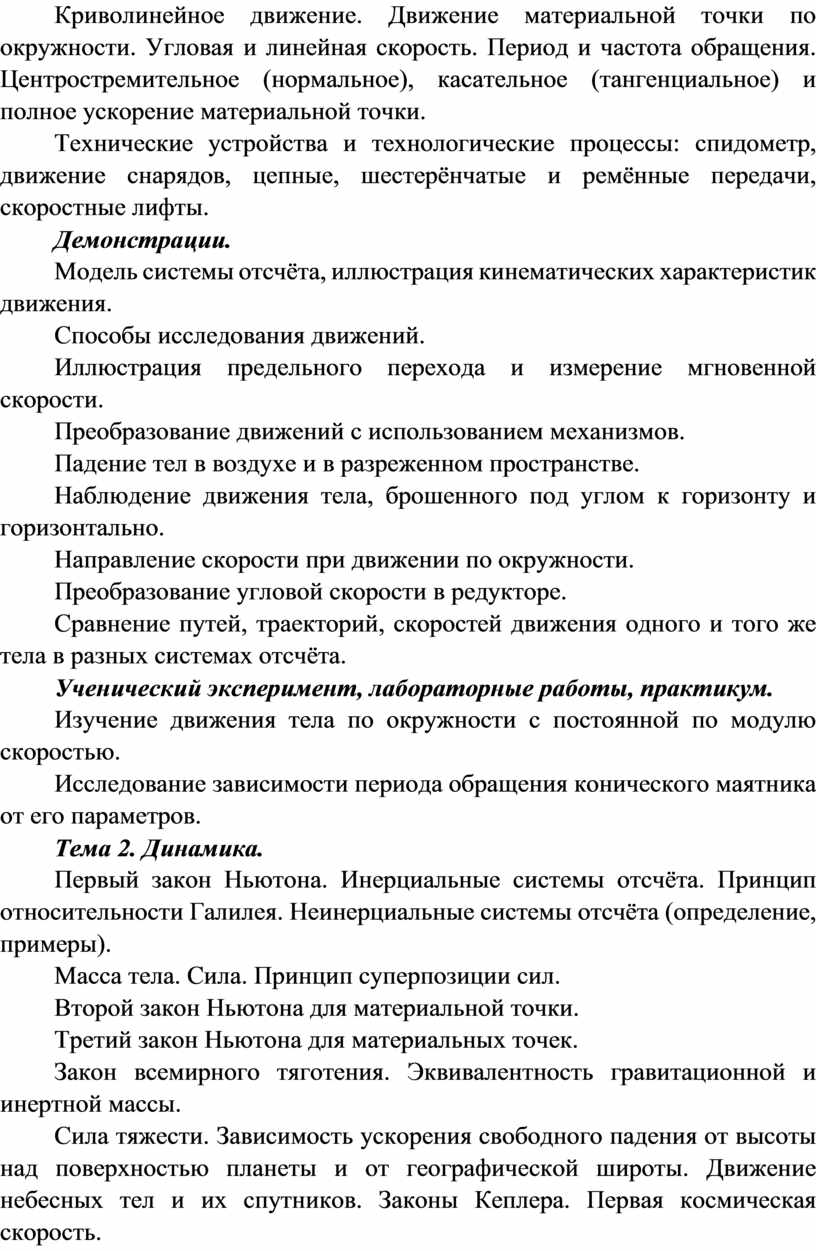 Криволинейное движение. Движение материальной точки по окружности. Угловая и линейная скорость. Период и частота обращения. Центростремительное (нормальное), касательное (тангенциальное) и полное ускорение материальной точки.

Технические устройства и технологические процессы: спидометр, движение снарядов, цепные, шестерёнчатые и ремённые передачи, скоростные лифты.

Демонстрации.

Модель системы отсчёта, иллюстрация кинематических характеристик движения.

Способы исследования движений.

Иллюстрация предельного перехода и измерение мгновенной скорости.

Преобразование движений с использованием механизмов.

Падение тел в воздухе и в разреженном пространстве.

Наблюдение движения тела, брошенного под углом к горизонту и горизонтально.

Направление скорости при движении по окружности.

Преобразование угловой скорости в редукторе.

Сравнение путей, траекторий, скоростей движения одного и того же тела в разных системах отсчёта.

Ученический эксперимент, лабораторные работы, практикум.

Изучение движения тела по окружности с постоянной по модулю скоростью.

Исследование зависимости периода обращения конического маятника от его параметров.

Тема 2. Динамика.

Первый закон Ньютона. Инерциальные системы отсчёта. Принцип относительности Галилея. Неинерциальные системы отсчёта (определение, примеры).

Масса тела. Сила. Принцип суперпозиции сил.

Второй закон Ньютона для материальной точки.

Третий закон Ньютона для материальных точек.

Закон всемирного тяготения. Эквивалентность гравитационной и инертной массы.

Сила тяжести. Зависимость ускорения свободного падения от высоты над поверхностью планеты и от географической широты. Движение небесных тел и их спутников. Законы Кеплера. Первая космическая скорость.